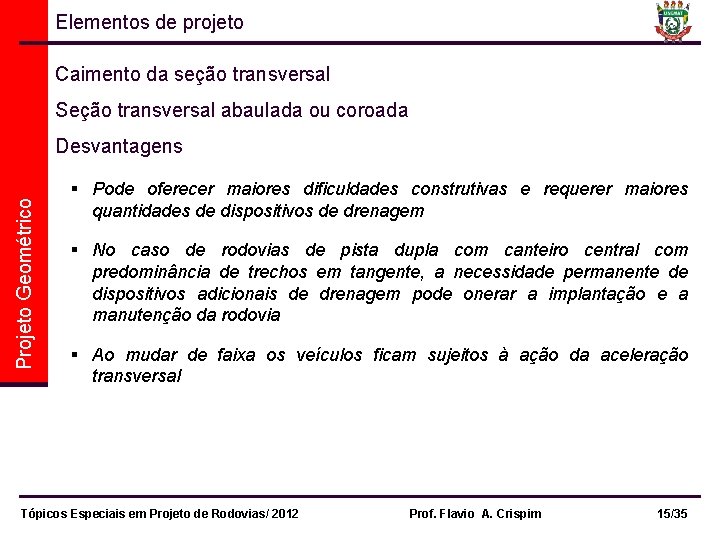 Elementos de projeto

UNEMAT

Projeto Geométrico

Caimento da seção transversal

Seção transversal abaulada ou coroada

Desvantagens

▪ Pode oferecer maiores dificuldades construtivas e requerer maiores quantidades de dispositivos de drenagem

▪ No caso de rodovias de pista dupla com canteiro central com predominância de trechos em tangente, a necessidade permanente de dispositivos adicionais de drenagem pode onerar a implantação e a manutenção da rodovia

▪ Ao mudar de faixa os veículos ficam sujeitos à ação da aceleração transversal

Tópicos Especiais em Projeto de Rodovias/ 2012

Prof. Flavio A. Crispim

15/35